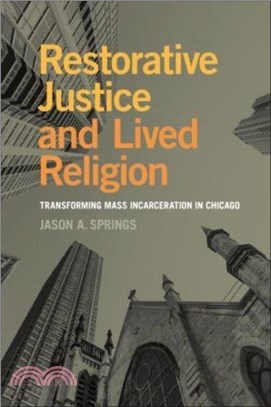 Restorative Justice and Lived Religion

TRANSFORMING MASS INCARCERATION IN CHICAGO

JASON A. SPRINGS